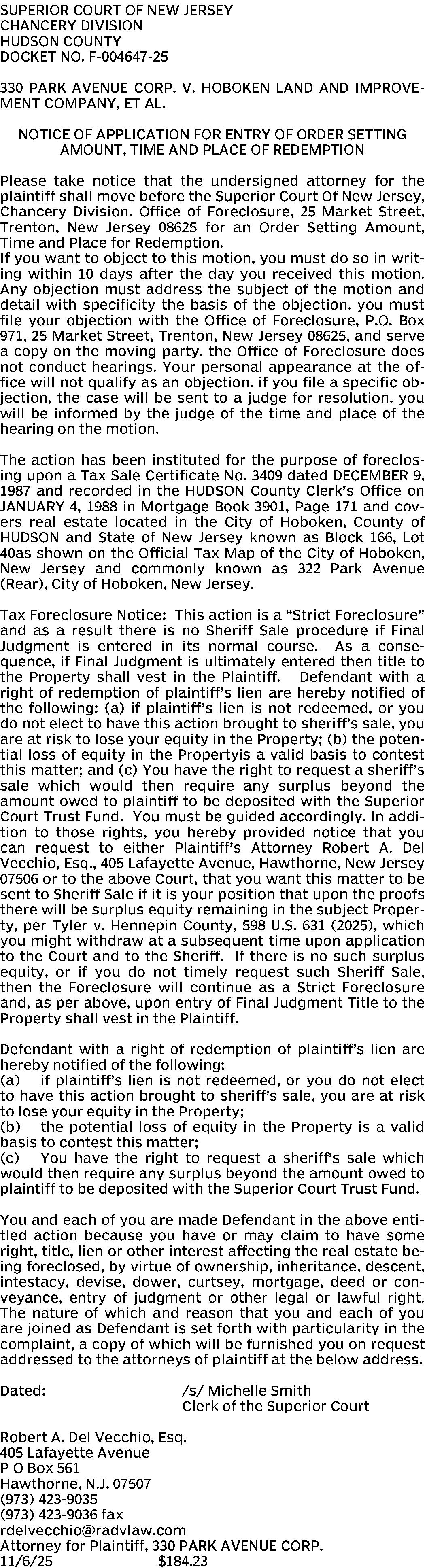 SUPERIOR COURT OF NEW JERSEY
CHANCERY DIVISION
HUDSON COUNTY
DOCKET NO. F-004647-25

330 PARK AVENUE CORP. V. HOBOKEN LAND AND IMPROVEMENT COMPANY, ET AL.

NOTICE OF APPLICATION FOR ENTRY OF ORDER SETTING AMOUNT, TIME AND PLACE OF REDEMPTION

Please take notice that the undersigned attorney for the plaintiff shall move before the Superior Court Of New Jersey, Chancery Division. Office of Foreclosure, 25 Market Street, Trenton, New Jersey 08625 for an Order Setting Amount, Time and Place for Redemption.
If you want to object to this motion, you must do so in writing within 10 days after the day you received this motion. Any objection must address the subject of the motion and detail with specificity the basis of the objection. you must file your objection with the Office of Foreclosure, P.O. Box 971, 25 Market Street, Trenton, New Jersey 08625, and serve a copy on the moving party. the Office of Foreclosure does not conduct hearings. Your personal appearance at the office will not qualify as an objection. if you file a specific objection, the case will be sent to a judge for resolution. you will be informed by the judge of the time and place of the hearing on the motion.

The action has been instituted for the purpose of foreclosing upon a Tax Sale Certificate No. 3409 dated DECEMBER 9, 1987 and recorded in the HUDSON County Clerk's Office on JANUARY 4, 1988 in Mortgage Book 3901, Page 171 and covers real estate located in the City of Hoboken, County of HUDSON and State of New Jersey known as Block 166, Lot 40as shown on the Official Tax Map of the City of Hoboken, New Jersey and commonly known as 322 Park Avenue (Rear), City of Hoboken, New Jersey.

Tax Foreclosure Notice: This action is a "Strict Foreclosure" and as a result there is no Sheriff Sale procedure if Final Judgment is entered in its normal course. As a consequence, if Final Judgment is ultimately entered then title to the Property shall vest in the Plaintiff. Defendant with a right of redemption of plaintiff's lien are hereby notified of the following: (a) if plaintiff's lien is not redeemed, or you do not elect to have this action brought to sheriff's sale, you are at risk to lose your equity in the Property; (b) the potential loss of equity in the Propertyis a valid basis to contest this matter; and (c) You have the right to request a sheriff's sale which would then require any surplus beyond the amount owed to plaintiff to be deposited with the Superior Court Trust Fund. You must be guided accordingly. In addition to those rights, you hereby provided notice that you can request to either Plaintiff's Attorney Robert A. Del Vecchio, Esq., 405 Lafayette Avenue, Hawthorne, New Jersey 07506 or to the above Court, that you want this matter to be sent to Sheriff Sale if it is your position that upon the proofs there will be surplus equity remaining in the subject Property, per Tyler v. Hennepin County, 598 U.S. 631 (2025), which you might withdraw at a subsequent time upon application to the Court and to the Sheriff. If there is no such surplus equity, or if you do not timely request such Sheriff Sale, then the Foreclosure will continue as a Strict Foreclosure and, as per above, upon entry of Final Judgment Title to the Property shall vest in the Plaintiff.

Defendant with a right of redemption of plaintiff's lien are hereby notified of the following:
(a) if plaintiff's lien is not redeemed, or you do not elect to have this action brought to sheriff's sale, you are at risk to lose your equity in the Property;
(b) the potential loss of equity in the Property is a valid basis to contest this matter;
(c) You have the right to request a sheriff's sale which would then require any surplus beyond the amount owed to plaintiff to be deposited with the Superior Court Trust Fund.

You and each of you are made Defendant in the above entitled action because you have or may claim to have some right, title, lien or other interest affecting the real estate being foreclosed, by virtue of ownership, inheritance, descent, intestacy, devise, dower, curtsey, mortgage, deed or conveyance, entry of judgment or other legal or lawful right. The nature of which and reason that you and each of you are joined as Defendant is set forth with particularity in the complaint, a copy of which will be furnished you on request addressed to the attorneys of plaintiff at the below address.

Dated: /s/ Michelle Smith
Clerk of the Superior Court

Robert A. Del Vecchio, Esq.
405 Lafayette Avenue
P O Box 561
Hawthorne, N.J. 07507
(973) 423-9035
(973) 423-9036 fax
rdelvecchio@radvlaw.com
Attorney for Plaintiff, 330 PARK AVENUE CORP.
11/6/25 $184.23